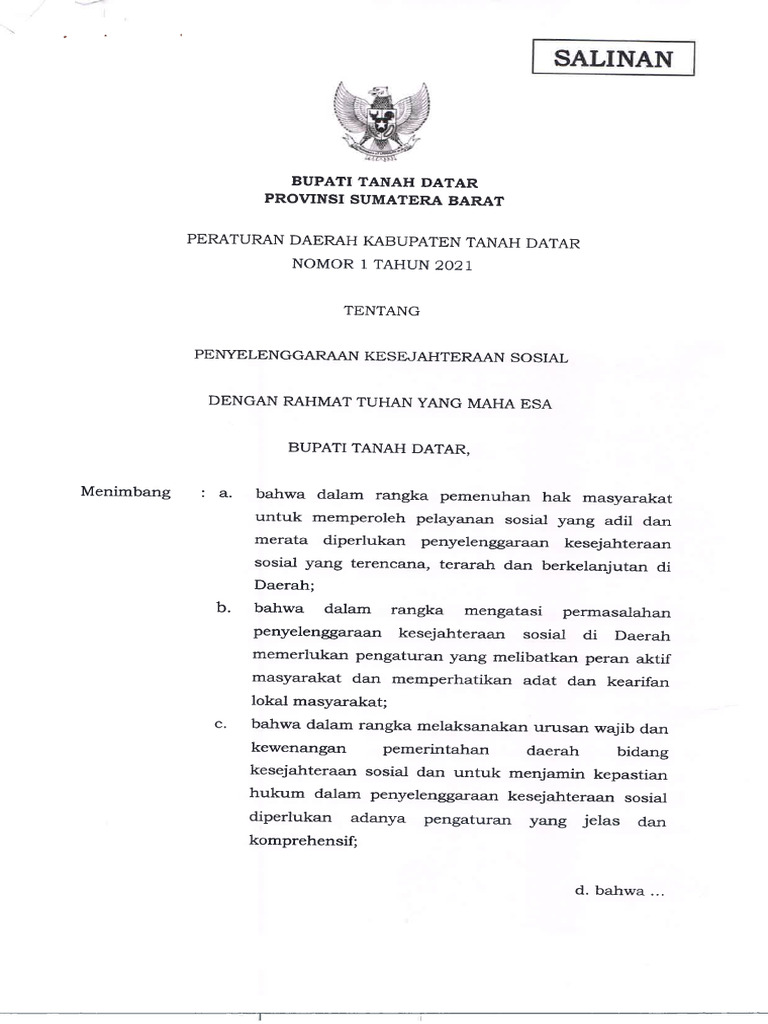 SALINAN

BUPATI TANAH DATAR
PROVINSI SUMATERA BARAT

PERATURAN DAERAH KABUPATEN TANAH DATAR
NOMOR 1 TAHUN 2021

TENTANG

PENYELENGGARAAN KESEJAHTERAAN SOSIAL

DENGAN RAHMAT TUHAN YANG MAHA ESA

BUPATI TANAH DATAR,

Menimbang : a. bahwa dalam rangka pemenuhan hak masyarakat untuk memperoleh pelayanan sosial yang adil dan merata diperlukan penyelenggaraan kesejahteraan sosial yang terencana, terarah dan berkelanjutan di Daerah;

b. bahwa dalam rangka mengatasi permasalahan penyelenggaraan kesejahteraan sosial di Daerah memerlukan pengaturan yang melibatkan peran aktif masyarakat dan memperhatikan adat dan kearifan lokal masyarakat;

c. bahwa dalam rangka melaksanakan urusan wajib dan kewenangan pemerintahan daerah bidang kesejahteraan sosial dan untuk menjamin kepastian hukum dalam penyelenggaraan kesejahteraan sosial diperlukan adanya pengaturan yang jelas dan komprehensif;

d. bahwa ...